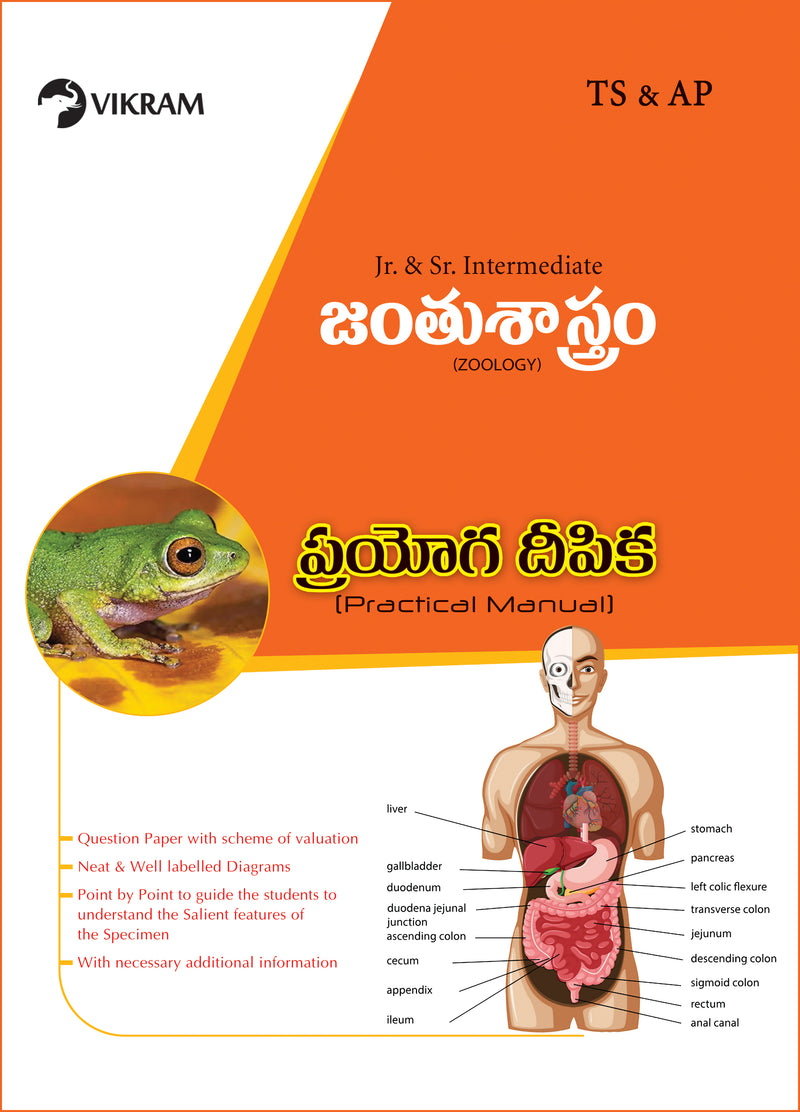 VIKRAM

TS & AP

Jr. & Sr. Intermediate

జంతుశాస్త్రం

(ZOOLOGY)

ప్రయోగ దీపిక

[Practical Manual]

- Question Paper with scheme of valuation
- Neat & Well labelled Diagrams
- Point by Point to guide the students to understand the Salient features of the Specimen
- With necessary additional information

liver
gallbladder
duodenum
duodena jejunal junction
ascending colon
cecum
appendix
ileum
stomach
pancreas
left colic flexure
transverse colon
jejunum
descending colon
sigmoid colon
rectum
anal canal